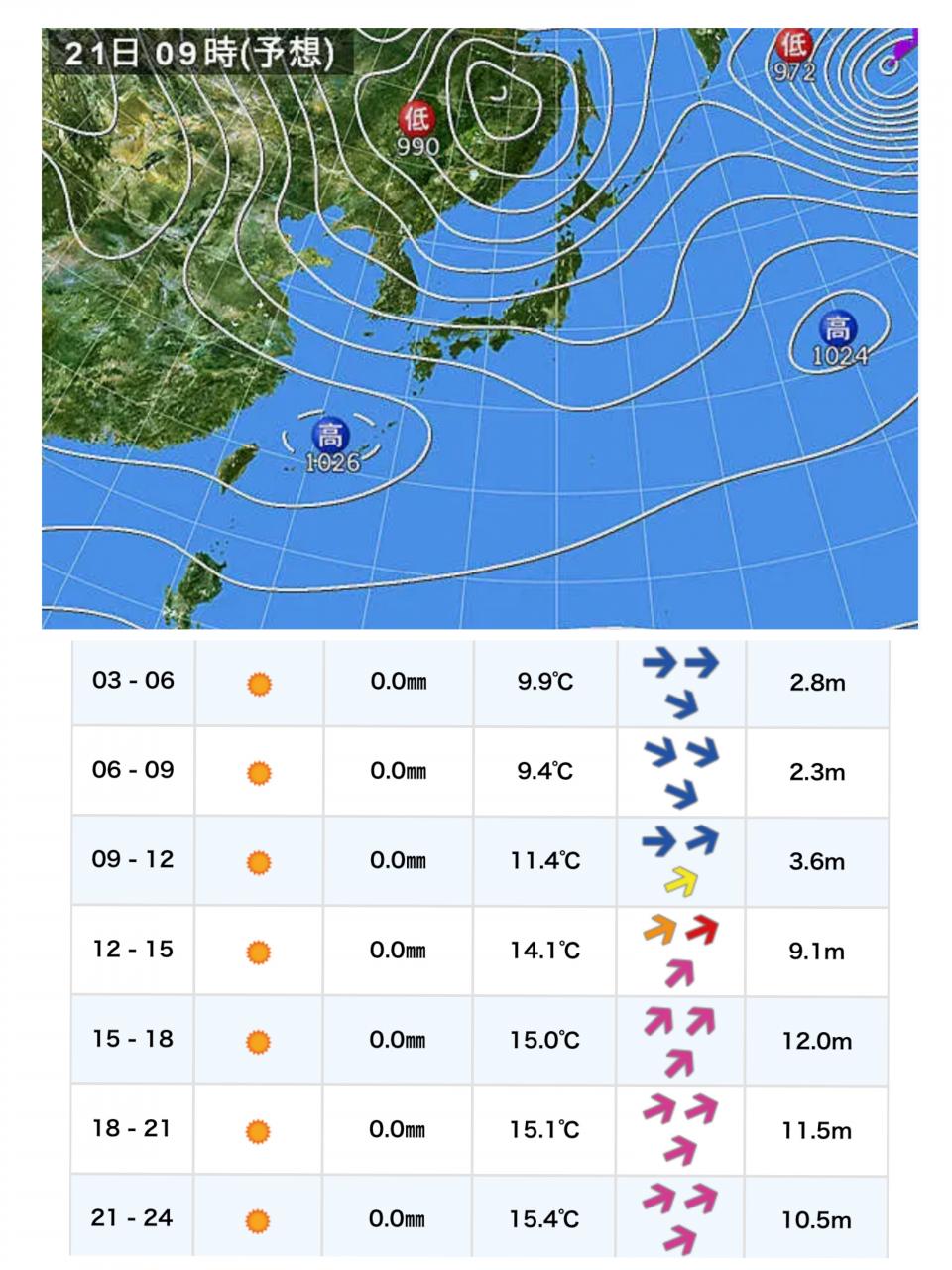 21日 09時(予想)

低
990

低
972

高
1024

高
1026

| 03 - 06 | | 0.0㎜ | 9.9℃ | | 2.8m |
|---|---|---|---|---|---|
| 06 - 09 | | 0.0㎜ | 9.4℃ | | 2.3m |
| 09 - 12 | | 0.0㎜ | 11.4℃ | | 3.6m |
| 12 - 15 | | 0.0㎜ | 14.1℃ | | 9.1m |
| 15 - 18 | | 0.0㎜ | 15.0℃ | | 12.0m |
| 18 - 21 | | 0.0㎜ | 15.1℃ | | 11.5m |
| 21 - 24 | | 0.0㎜ | 15.4℃ | | 10.5m |